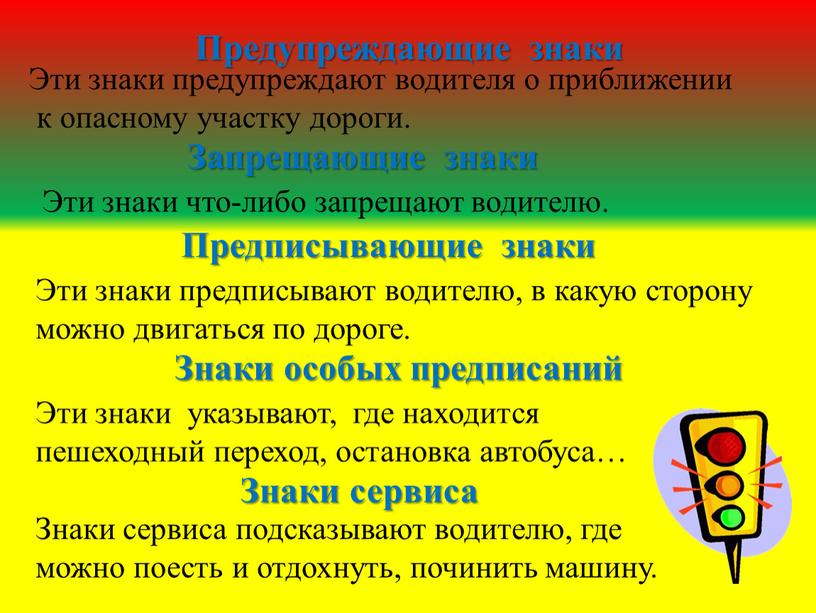 Предупреждающие знаки
Эти знаки предупреждают водителя о приближении к опасному участку дороги.

Запрещающие знаки
Эти знаки что-либо запрещают водителю.

Предписывающие знаки
Эти знаки предписывают водителю, в какую сторону можно двигаться по дороге.

Знаки особых предписаний
Эти знаки указывают, где находится пешеходный переход, остановка автобуса…

Знаки сервиса
Знаки сервиса подсказывают водителю, где можно поесть и отдохнуть, починить машину.